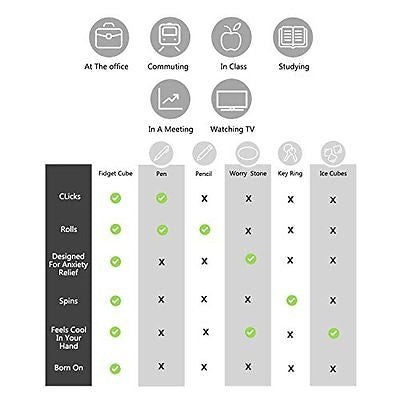 At The office
Commuting
In Class
Studying
In A Meeting
Watching TV

| | Fidget Cube | Pen | Pencil | Worry Stone | Key Ring | Ice Cubes |
|---|---|---|---|---|---|---|
| CLicks | ✓ | ✓ | X | X | X | X |
| Rolls | ✓ | ✓ | ✓ | X | X | X |
| Designed For Anxiety Relief | ✓ | X | X | ✓ | X | X |
| Spins | ✓ | X | X | X | ✓ | X |
| Feels Cool In Your Hand | ✓ | X | X | ✓ | X | ✓ |
| Born On | ✓ | X | X | X | X | X |